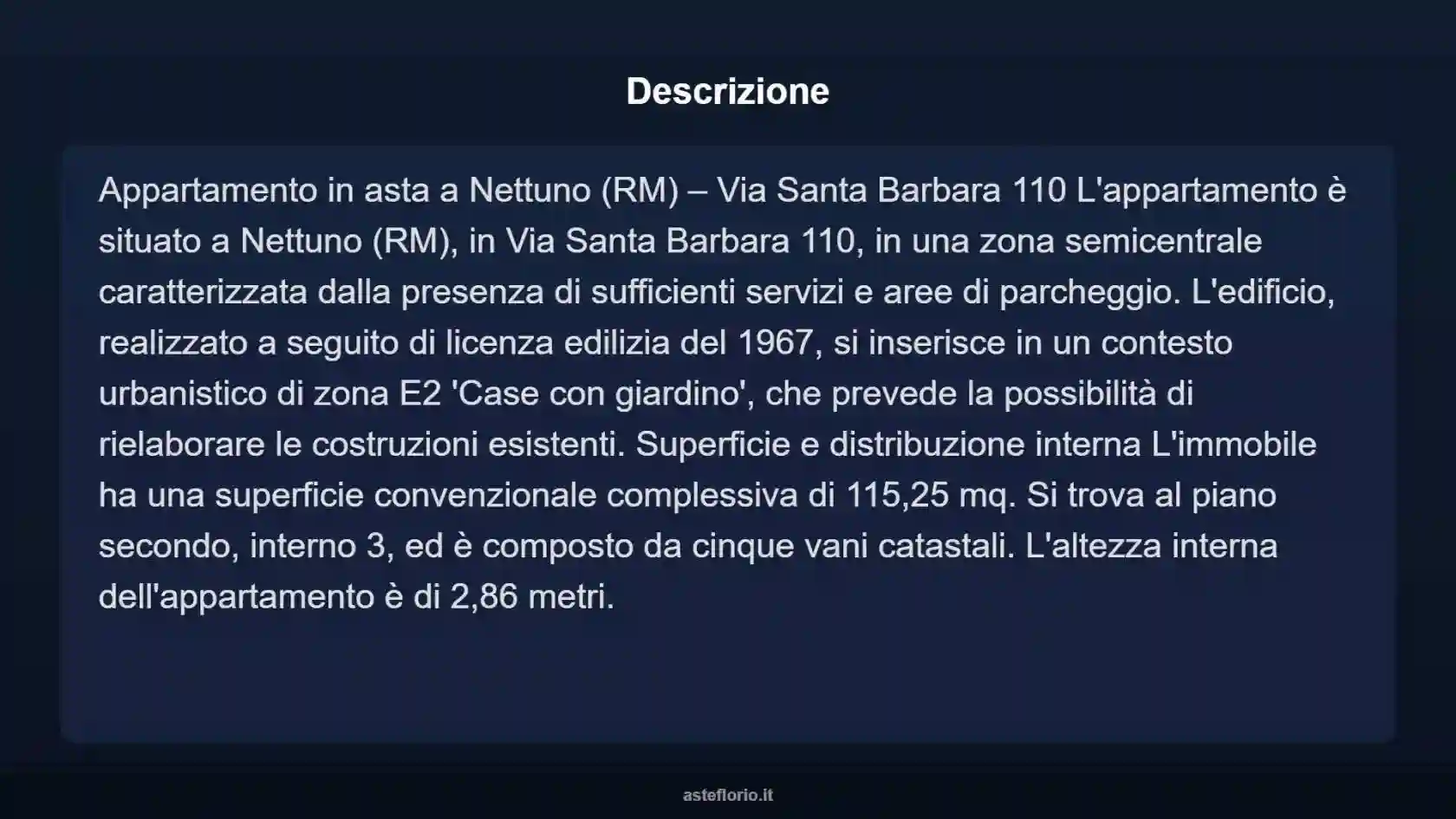 Descrizione

Appartamento in asta a Nettuno (RM) – Via Santa Barbara 110 L'appartamento è situato a Nettuno (RM), in Via Santa Barbara 110, in una zona semicentrale caratterizzata dalla presenza di sufficienti servizi e aree di parcheggio. L'edificio, realizzato a seguito di licenza edilizia del 1967, si inserisce in un contesto urbanistico di zona E2 'Case con giardino', che prevede la possibilità di rielaborare le costruzioni esistenti. Superficie e distribuzione interna L'immobile ha una superficie convenzionale complessiva di 115,25 mq. Si trova al piano secondo, interno 3, ed è composto da cinque vani catastali. L'altezza interna dell'appartamento è di 2,86 metri.

asteflorio.it